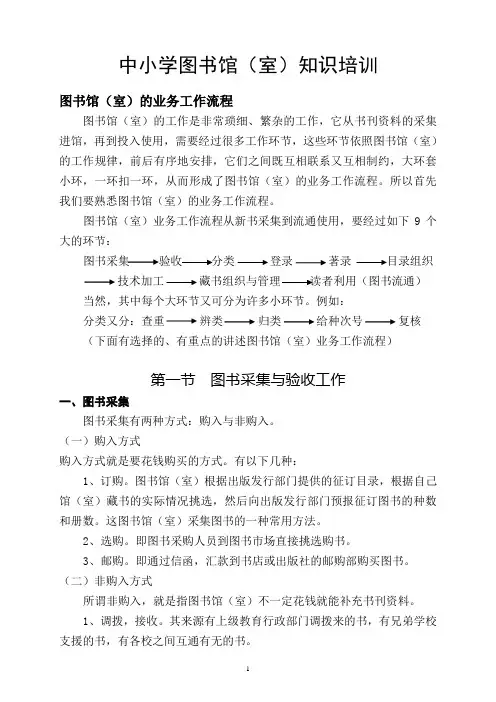 中小学图书馆（室）知识培训

图书馆（室）的业务工作流程

图书馆（室）的工作是非常琐细、繁杂的工作，它从书刊资料的采集进馆，再到投入使用，需要经过很多工作环节，这些环节依照图书馆（室）的工作规律，前后有序地安排，它们之间既互相联系又互相制约，大环套小环，一环扣一环，从而形成了图书馆（室）的业务工作流程。所以首先我们要熟悉图书馆（室）的业务工作流程。

图书馆（室）业务工作流程从新书采集到流通使用，要经过如下 9 个大的环节：

图书采集→验收→分类→登录→著录→目录组织→技术加工→藏书组织与管理→读者利用（图书流通）

当然，其中每个大环节又可分为许多小环节。例如：

分类又分：查重→辨类→归类→给种次号→复核

（下面有选择的、有重点的讲述图书馆（室）业务工作流程）

第一节　图书采集与验收工作

一、图书采集

图书采集有两种方式：购入与非购入。

（一）购入方式

购入方式就是要花钱购买的方式。有以下几种：

1、订购。图书馆（室）根据出版发行部门提供的征订目录，根据自己馆（室）藏书的实际情况挑选，然后向出版发行部门预报征订图书的种数和册数。这图书馆（室）采集图书的一种常用方法。

2、选购。即图书采购人员到图书市场直接挑选购书。

3、邮购。即通过信函，汇款到书店或出版社的邮购部购买图书。

（二）非购入方式

所谓非购入，就是指图书馆（室）不一定花钱就能补充书刊资料。

1、调拨，接收。其来源有上级教育行政部门调拨来的书，有兄弟学校支援的书，有各校之间互通有无的书。

1